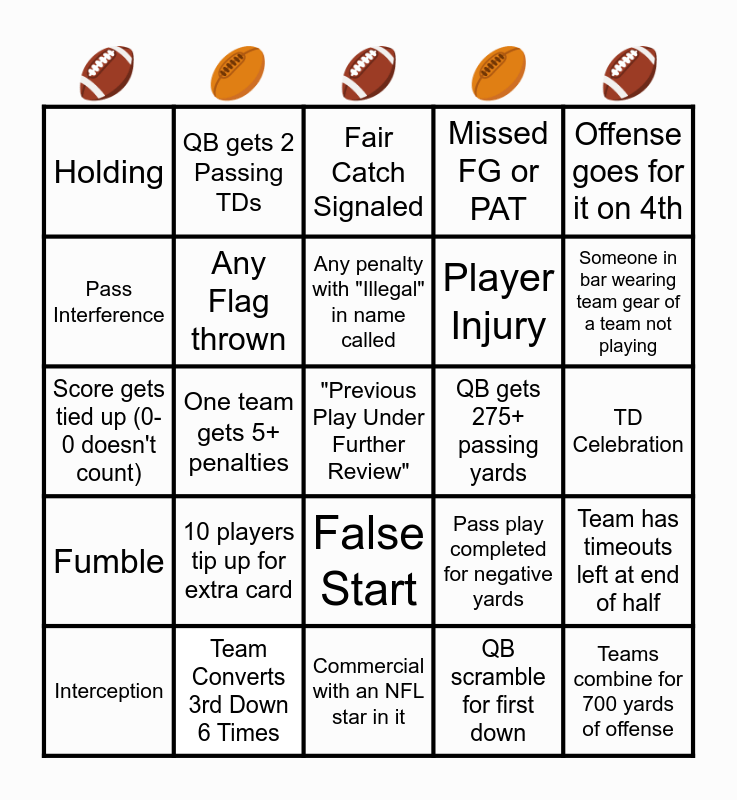 | Holding | QB gets 2 Passing TDs | Fair Catch Signaled | Missed FG or PAT | Offense goes for it on 4th |
|---|---|---|---|---|
| Pass Interference | Any Flag thrown | Any penalty with "Illegal" in name called | Player Injury | Someone in bar wearing team gear of a team not playing |
| Score gets tied up (0-0 doesn't count) | One team gets 5+ penalties | "Previous Play Under Further Review" | QB gets 275+ passing yards | TD Celebration |
| Fumble | 10 players tip up for extra card | False Start | Pass play completed for negative yards | Team has timeouts left at end of half |
| Interception | Team Converts 3rd Down 6 Times | Commercial with an NFL star in it | QB scramble for first down | Teams combine for 700 yards of offense |